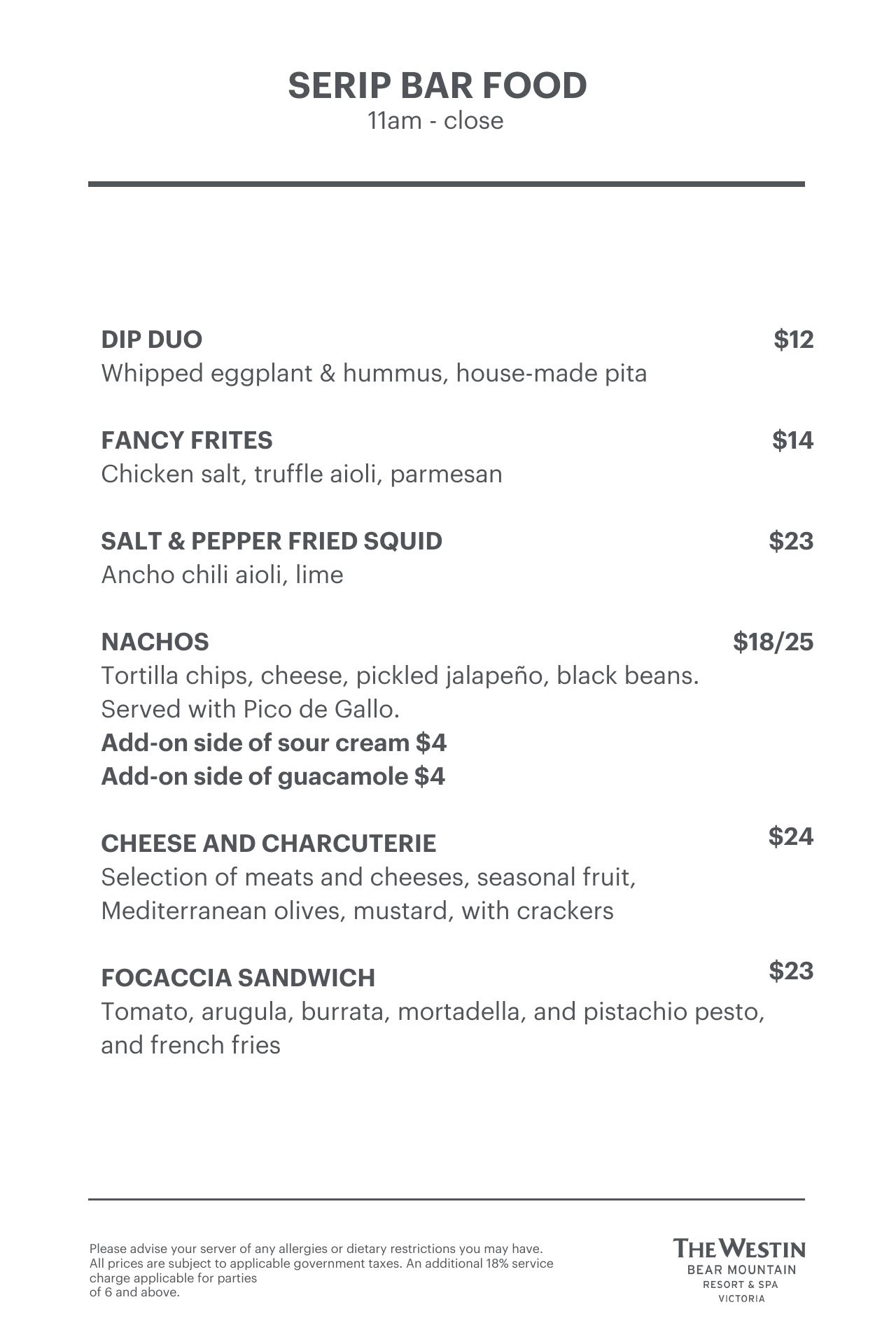 SERIP BAR FOOD
11am - close

DIP DUO $12
Whipped eggplant & hummus, house-made pita

FANCY FRITES $14
Chicken salt, truffle aioli, parmesan

SALT & PEPPER FRIED SQUID $23
Ancho chili aioli, lime

NACHOS $18/25
Tortilla chips, cheese, pickled jalapeño, black beans. Served with Pico de Gallo.
Add-on side of sour cream $4
Add-on side of guacamole $4

CHEESE AND CHARCUTERIE $24
Selection of meats and cheeses, seasonal fruit, Mediterranean olives, mustard, with crackers

FOCACCIA SANDWICH $23
Tomato, arugula, burrata, mortadella, and pistachio pesto, and french fries

Please advise your server of any allergies or dietary restrictions you may have. All prices are subject to applicable government taxes. An additional 18% service charge applicable for parties of 6 and above.

THE WESTIN
BEAR MOUNTAIN
RESORT & SPA
VICTORIA